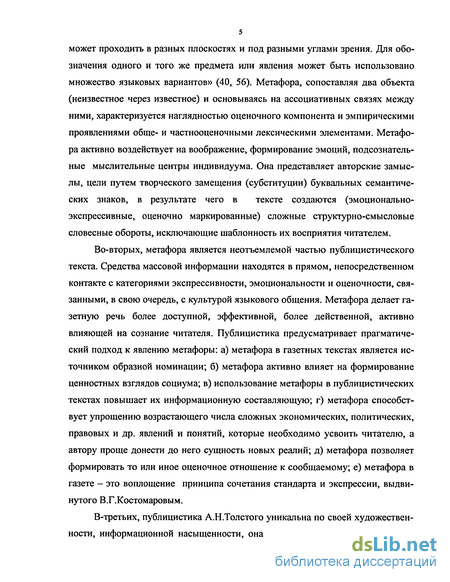 5

может проходить в разных плоскостях и под разными углами зрения. Для обозначения одного и того же предмета или явления может быть использовано множество языковых вариантов» (40, 56). Метафора, сопоставляя два объекта (неизвестное через известное) и основываясь на ассоциативных связях между ними, характеризуется наглядностью оценочного компонента и эмпирическими проявлениями обще- и частнооценочными лексическими элементами. Метафора активно воздействует на воображение, формирование эмоций, подсознательные мыслительные центры индивидуума. Она представляет авторские замыслы, цели путем творческого замещения (субституции) буквальных семантических знаков, в результате чего в тексте создаются (эмоционально-экспрессивные, оценочно маркированные) сложные структурно-смысловые словесные обороты, исключающие шаблонность их восприятия читателем.

Во-вторых, метафора является неотъемлемой частью публицистического текста. Средства массовой информации находятся в прямом, непосредственном контакте с категориями экспрессивности, эмоциональности и оценочности, связанными, в свою очередь, с культурой языкового общения. Метафора делает газетную речь более доступной, эффективной, более действенной, активно влияющей на сознание читателя. Публицистика предусматривает прагматический подход к явлению метафоры: а) метафора в газетных текстах является источником образной номинации; б) метафора активно влияет на формирование ценностных взглядов социума; в) использование метафоры в публицистических текстах повышает их информационную составляющую; г) метафора способствует упрощению возрастающего числа сложных экономических, политических, правовых и др. явлений и понятий, которые необходимо усвоить читателю, а автору проще донести до него сущность новых реалий; д) метафора позволяет формировать то или иное оценочное отношение к сообщаемому; е) метафора в газете – это воплощение принципа сочетания стандарта и экспрессии, выдвинутого В.Г.Костомаровым.

В-третьих, публицистика А.Н.Толстого уникальна по своей художественности, информационной насыщенности, она

dsLib.net
библиотека диссертаций